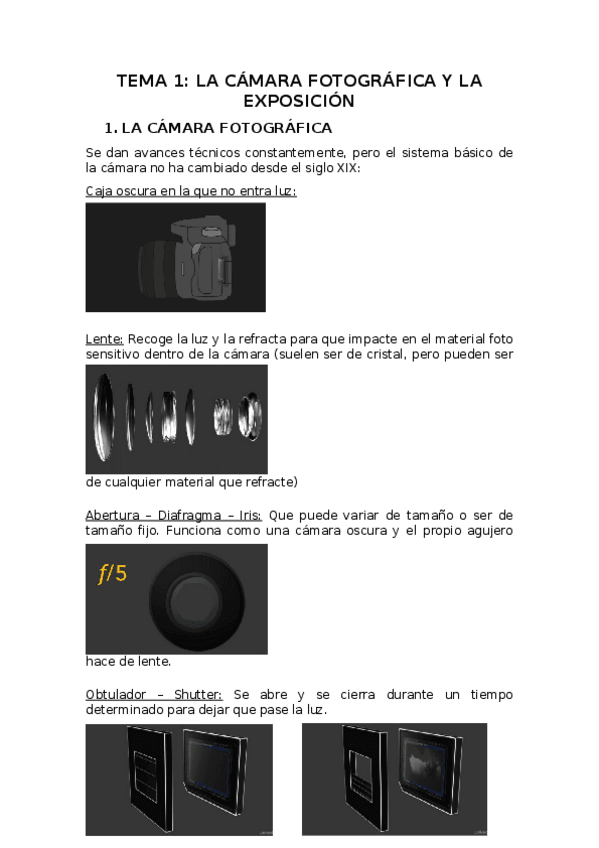 TEMA 1: LA CÁMARA FOTOGRÁFICA Y LA EXPOSICIÓN

1. LA CÁMARA FOTOGRÁFICA

Se dan avances técnicos constantemente, pero el sistema básico de la cámara no ha cambiado desde el siglo XIX:

Caja oscura en la que no entra luz:

Lente: Recoge la luz y la refracta para que impacte en el material foto sensitivo dentro de la cámara (suelen ser de cristal, pero pueden ser

de cualquier material que refracte)

Abertura – Diafragma – Iris: Que puede variar de tamaño o ser de tamaño fijo. Funciona como una cámara oscura y el propio agujero

$f/5$

hace de lente.

Obtulador – Shutter: Se abre y se cierra durante un tiempo determinado para dejar que pase la luz.